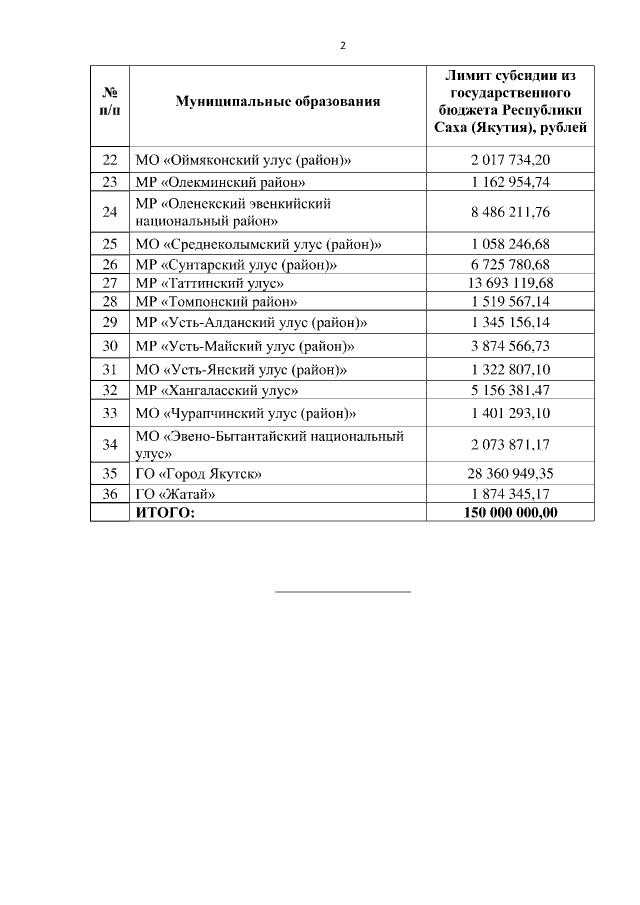 2

| № п/п | Муниципальные образования | Лимит субсидии из государственного бюджета Республики Саха (Якутия), рублей |
|---|---|---|
| 22 | МО «Оймяконский улус (район)» | 2 017 734,20 |
| 23 | МР «Олекминский район» | 1 162 954,74 |
| 24 | МР «Оленекский эвенкийский национальный район» | 8 486 211,76 |
| 25 | МО «Среднеколымский улус (район)» | 1 058 246,68 |
| 26 | МР «Сунтарский улус (район)» | 6 725 780,68 |
| 27 | МР «Таттинский улус» | 13 693 119,68 |
| 28 | МР «Томпонский район» | 1 519 567,14 |
| 29 | МР «Усть-Алданский улус (район)» | 1 345 156,14 |
| 30 | МР «Усть-Майский улус (район)» | 3 874 566,73 |
| 31 | МО «Усть-Янский улус (район)» | 1 322 807,10 |
| 32 | МР «Хангаласский улус» | 5 156 381,47 |
| 33 | МО «Чурапчинский улус (район)» | 1 401 293,10 |
| 34 | МО «Эвено-Бытантайский национальный улус» | 2 073 871,17 |
| 35 | ГО «Город Якутск» | 28 360 949,35 |
| 36 | ГО «Жатай» | 1 874 345,17 |
|  | ИТОГО: | 150 000 000,00 |